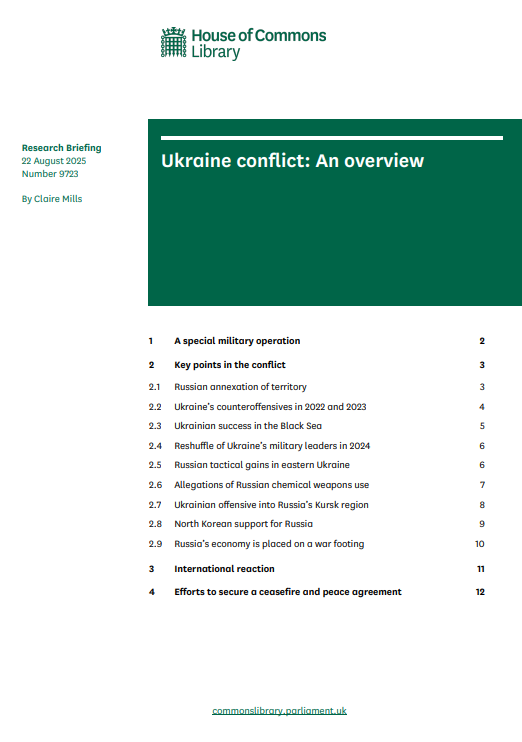 House of Commons Library

Research Briefing
22 August 2025
Number 9723

By Claire Mills

Ukraine conflict: An overview

| | | |
|---|---|---|
| 1 | A special military operation | 2 |
| 2 | Key points in the conflict | 3 |
| 2.1 | Russian annexation of territory | 3 |
| 2.2 | Ukraine's counteroffensives in 2022 and 2023 | 4 |
| 2.3 | Ukrainian success in the Black Sea | 5 |
| 2.4 | Reshuffle of Ukraine's military leaders in 2024 | 6 |
| 2.5 | Russian tactical gains in eastern Ukraine | 6 |
| 2.6 | Allegations of Russian chemical weapons use | 7 |
| 2.7 | Ukrainian offensive into Russia's Kursk region | 8 |
| 2.8 | North Korean support for Russia | 9 |
| 2.9 | Russia's economy is placed on a war footing | 10 |
| 3 | International reaction | 11 |
| 4 | Efforts to secure a ceasefire and peace agreement | 12 |

commonslibrary.parliament.uk